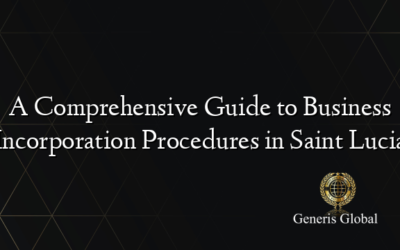 A Comprehensive Guide to Business Incorporation Procedures in Saint Lucia

Generis Global